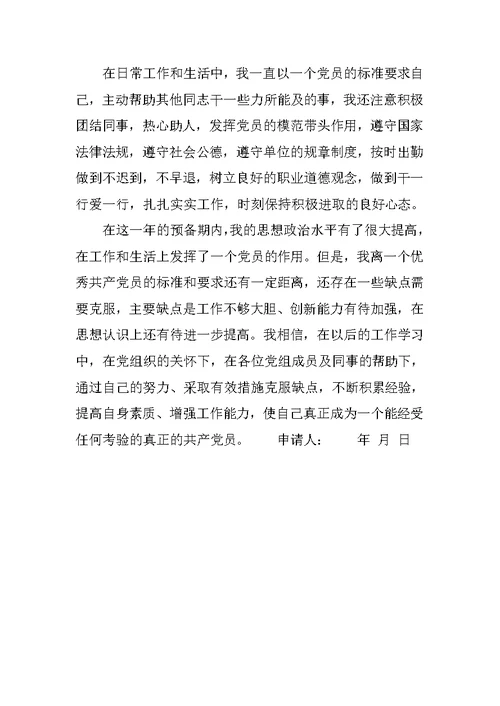 在日常工作和生活中，我一直以一个党员的标准要求自己，主动帮助其他同志干一些力所能及的事，我还注意积极团结同事，热心助人，发挥党员的模范带头作用，遵守国家法律法规，遵守社会公德，遵守单位的规章制度，按时出勤做到不迟到，不早退，树立良好的职业道德观念，做到干一行爱一行，扎扎实实工作，时刻保持积极进取的良好心态。

在这一年的预备期内，我的思想政治水平有了很大提高，在工作和生活上发挥了一个党员的作用。但是，我离一个优秀共产党员的标准和要求还有一定距离，还存在一些缺点需要克服，主要缺点是工作不够大胆、创新能力有待加强，在思想认识上还有待进一步提高。我相信，在以后的工作学习中，在党组织的关怀下，在各位党组成员及同事的帮助下，通过自己的努力、采取有效措施克服缺点，不断积累经验，提高自身素质、增强工作能力，使自己真正成为一个能经受任何考验的真正的共产党员。 申请人： 年 月 日